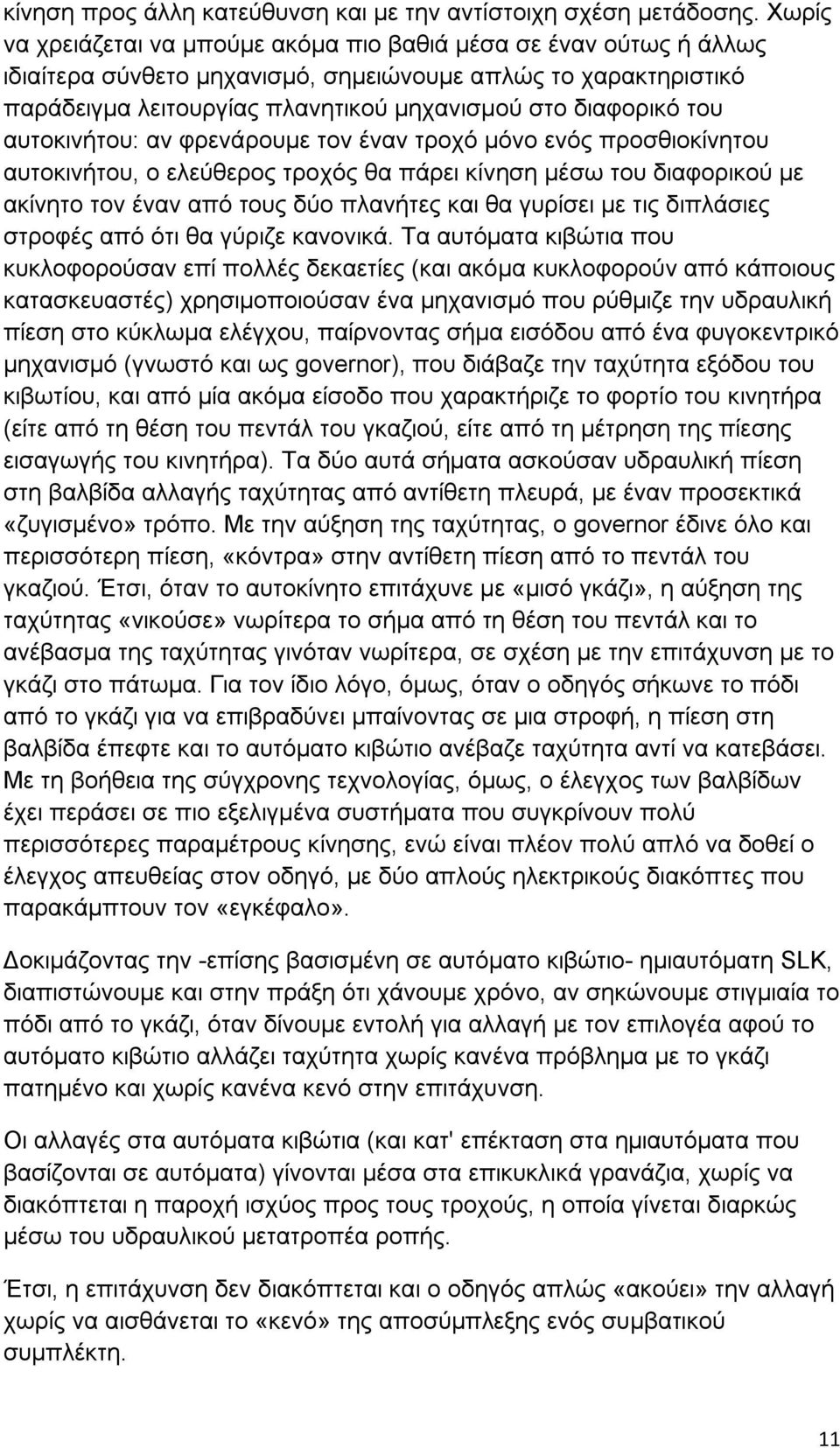 κίνηση προς άλλη κατεύθυνση και με την αντίστοιχη σχέση μετάδοσης. Χωρίς να χρειάζεται να μπούμε ακόμα πιο βαθιά μέσα σε έναν ούτως ή άλλως ιδιαίτερα σύνθετο μηχανισμό, σημειώνουμε απλώς το χαρακτηριστικό παράδειγμα λειτουργίας πλανητικού μηχανισμού στο διαφορικό του αυτοκινήτου: αν φρενάρουμε τον έναν τροχό μόνο ενός προσθιοκίνητου αυτοκινήτου, ο ελεύθερος τροχός θα πάρει κίνηση μέσω του διαφορικού με ακίνητο τον έναν από τους δύο πλανήτες και θα γυρίσει με τις διπλάσιες στροφές από ότι θα γύριζε κανονικά. Τα αυτόματα κιβώτια που κυκλοφορούσαν επί πολλές δεκαετίες (και ακόμα κυκλοφορούν από κάποιους κατασκευαστές) χρησιμοποιούσαν ένα μηχανισμό που ρύθμιζε την υδραυλική πίεση στο κύκλωμα ελέγχου, παίρνοντας σήμα εισόδου από ένα φυγοκεντρικό μηχανισμό (γνωστό και ως governor), που διάβαζε την ταχύτητα εξόδου του κιβωτίου, και από μία ακόμα είσοδο που χαρακτήριζε το φορτίο του κινητήρα (είτε από τη θέση του πεντάλ του γκαζιού, είτε από τη μέτρηση της πίεσης εισαγωγής του κινητήρα). Τα δύο αυτά σήματα ασκούσαν υδραυλική πίεση στη βαλβίδα αλλαγής ταχύτητας από αντίθετη πλευρά, με έναν προσεκτικά «ζυγισμένο» τρόπο. Με την αύξηση της ταχύτητας, ο governor έδινε όλο και περισσότερη πίεση, «κόντρα» στην αντίθετη πίεση από το πεντάλ του γκαζιού. Έτσι, όταν το αυτοκίνητο επιτάχυνε με «μισό γκάζι», η αύξηση της ταχύτητας «νικούσε» νωρίτερα το σήμα από τη θέση του πεντάλ και το ανέβασμα της ταχύτητας γινόταν νωρίτερα, σε σχέση με την επιτάχυνση με το γκάζι στο πάτωμα. Για τον ίδιο λόγο, όμως, όταν ο οδηγός σήκωνε το πόδι από το γκάζι για να επιβραδύνει μπαίνοντας σε μια στροφή, η πίεση στη βαλβίδα έπεφτε και το αυτόματο κιβώτιο ανέβαζε ταχύτητα αντί να κατεβάσει. Με τη βοήθεια της σύγχρονης τεχνολογίας, όμως, ο έλεγχος των βαλβίδων έχει περάσει σε πιο εξελιγμένα συστήματα που συγκρίνουν πολύ περισσότερες παραμέτρους κίνησης, ενώ είναι πλέον πολύ απλό να δοθεί ο έλεγχος απευθείας στον οδηγό, με δύο απλούς ηλεκτρικούς διακόπτες που παρακάμπτουν τον «εγκέφαλο».

Δοκιμάζοντας την -επίσης βασισμένη σε αυτόματο κιβώτιο- ημιαυτόματη SLK, διαπιστώνουμε και στην πράξη ότι χάνουμε χρόνο, αν σηκώνουμε στιγμιαία το πόδι από το γκάζι, όταν δίνουμε εντολή για αλλαγή με τον επιλογέα αφού το αυτόματο κιβώτιο αλλάζει ταχύτητα χωρίς κανένα πρόβλημα με το γκάζι πατημένο και χωρίς κανένα κενό στην επιτάχυνση.

Οι αλλαγές στα αυτόματα κιβώτια (και κατ' επέκταση στα ημιαυτόματα που βασίζονται σε αυτόματα) γίνονται μέσα στα επικυκλικά γρανάζια, χωρίς να διακόπτεται η παροχή ισχύος προς τους τροχούς, η οποία γίνεται διαρκώς μέσω του υδραυλικού μετατροπέα ροπής.

Έτσι, η επιτάχυνση δεν διακόπτεται και ο οδηγός απλώς «ακούει» την αλλαγή χωρίς να αισθάνεται το «κενό» της αποσύμπλεξης ενός συμβατικού συμπλέκτη.

11